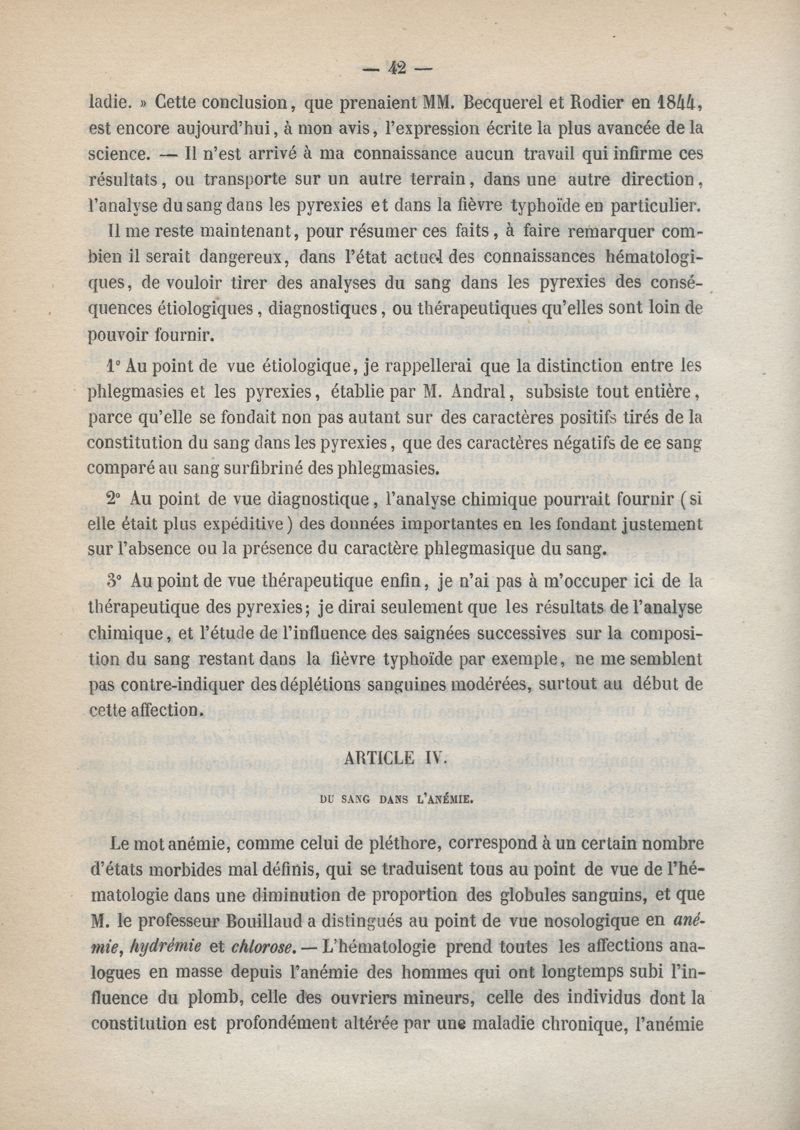 — 42 —

ladie. » Cette conclusion, que prenaient MM. Becquerel et Rodier en 1844, est encore aujourd'hui, à mon avis, l'expression écrite la plus avancée de la science. — Il n'est arrivé à ma connaissance aucun travail qui infirme ces résultats, ou transporte sur un autre terrain, dans une autre direction, l'analyse du sang dans les pyrexies et dans la fièvre typhoïde en particulier.

Il me reste maintenant, pour résumer ces faits, à faire remarquer combien il serait dangereux, dans l'état actuel des connaissances hématologiques, de vouloir tirer des analyses du sang dans les pyrexies des conséquences étiologiques, diagnostiques, ou thérapeutiques qu'elles sont loin de pouvoir fournir.

1° Au point de vue étiologique, je rappellerai que la distinction entre les phlegmasies et les pyrexies, établie par M. Andral, subsiste tout entière, parce qu'elle se fondait non pas autant sur des caractères positifs tirés de la constitution du sang dans les pyrexies, que des caractères négatifs de ce sang comparé au sang surfibriné des phlegmasies.

2° Au point de vue diagnostique, l'analyse chimique pourrait fournir (si elle était plus expéditive) des données importantes en les fondant justement sur l'absence ou la présence du caractère phlegmasique du sang.

3° Au point de vue thérapeutique enfin, je n'ai pas à m'occuper ici de la thérapeutique des pyrexies; je dirai seulement que les résultats de l'analyse chimique, et l'étude de l'influence des saignées successives sur la composition du sang restant dans la fièvre typhoïde par exemple, ne me semblent pas contre-indiquer des déplétions sanguines modérées, surtout au début de cette affection.

ARTICLE IV.

DU SANG DANS L'ANÉMIE.

Le mot anémie, comme celui de pléthore, correspond à un certain nombre d'états morbides mal définis, qui se traduisent tous au point de vue de l'hématologie dans une diminution de proportion des globules sanguins, et que M. le professeur Bouillaud a distingués au point de vue nosologique en anémie, hydrémie et chlorose. — L'hématologie prend toutes les affections analogues en masse depuis l'anémie des hommes qui ont longtemps subi l'influence du plomb, celle des ouvriers mineurs, celle des individus dont la constitution est profondément altérée par une maladie chronique, l'anémie